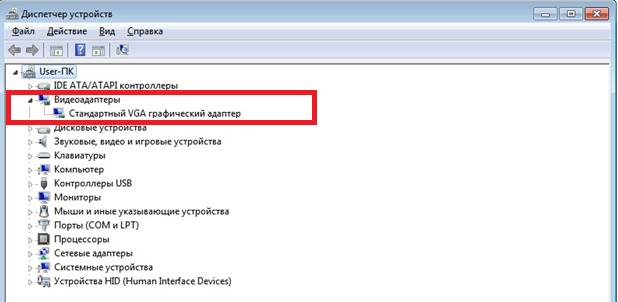 Диспетчер устройств

Файл Действие Вид Справка

User-ПК
IDE ATA/ATAPI контроллеры
Видеоадаптеры
Стандартный VGA графический адаптер
Дисковые устройства
Звуковые, видео и игровые устройства
Клавиатуры
Компьютер
Контроллеры USB
Мониторы
Мыши и иные указывающие устройства
Порты (COM и LPT)
Процессоры
Сетевые адаптеры
Системные устройства
Устройства HID (Human Interface Devices)